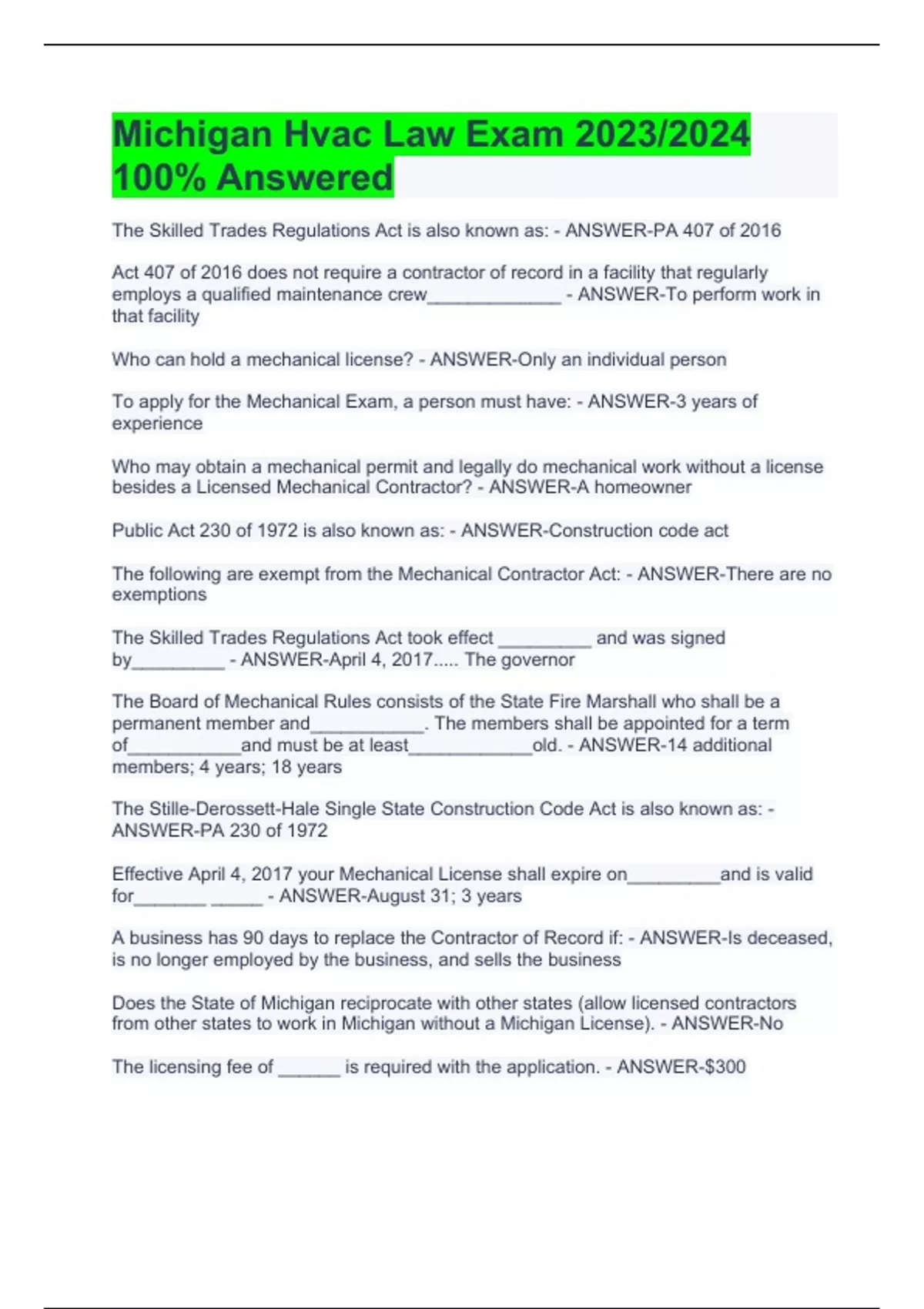 Michigan Hvac Law Exam 2023/2024 100% Answered

The Skilled Trades Regulations Act is also known as: - ANSWER-PA 407 of 2016

Act 407 of 2016 does not require a contractor of record in a facility that regularly employs a qualified maintenance crew_____________ - ANSWER-To perform work in that facility

Who can hold a mechanical license? - ANSWER-Only an individual person

To apply for the Mechanical Exam, a person must have: - ANSWER-3 years of experience

Who may obtain a mechanical permit and legally do mechanical work without a license besides a Licensed Mechanical Contractor? - ANSWER-A homeowner

Public Act 230 of 1972 is also known as: - ANSWER-Construction code act

The following are exempt from the Mechanical Contractor Act: - ANSWER-There are no exemptions

The Skilled Trades Regulations Act took effect _________ and was signed by_________ - ANSWER-April 4, 2017..... The governor

The Board of Mechanical Rules consists of the State Fire Marshall who shall be a permanent member and___________. The members shall be appointed for a term of___________and must be at least____________old. - ANSWER-14 additional members; 4 years; 18 years

The Stille-Derossett-Hale Single State Construction Code Act is also known as: - ANSWER-PA 230 of 1972

Effective April 4, 2017 your Mechanical License shall expire on_________and is valid for_______ _____ - ANSWER-August 31; 3 years

A business has 90 days to replace the Contractor of Record if: - ANSWER-Is deceased, is no longer employed by the business, and sells the business

Does the State of Michigan reciprocate with other states (allow licensed contractors from other states to work in Michigan without a Michigan License). - ANSWER-No

The licensing fee of ______ is required with the application. - ANSWER-$300